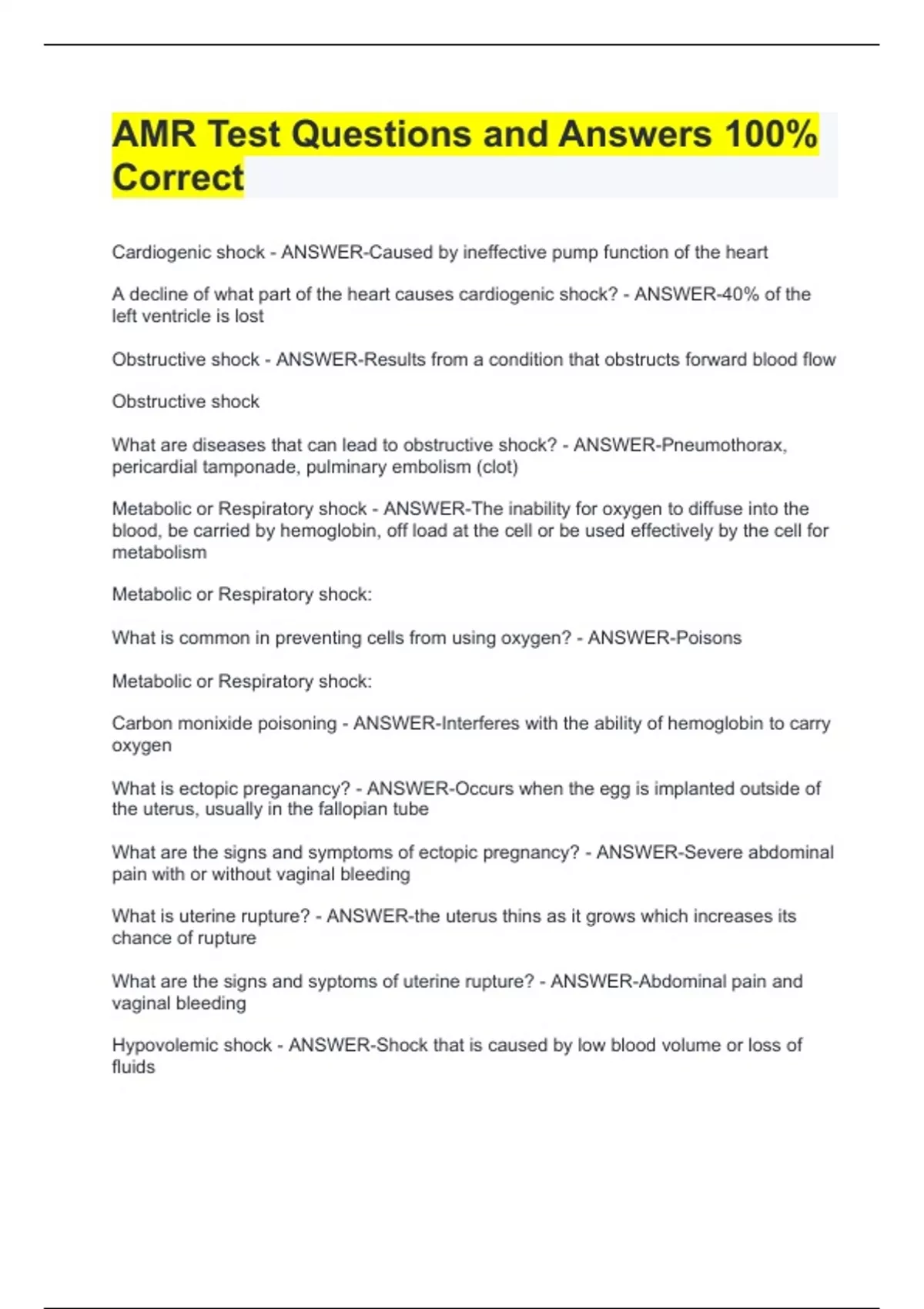 AMR Test Questions and Answers 100% Correct

Cardiogenic shock - ANSWER-Caused by ineffective pump function of the heart

A decline of what part of the heart causes cardiogenic shock? - ANSWER-40% of the left ventricle is lost

Obstructive shock - ANSWER-Results from a condition that obstructs forward blood flow

Obstructive shock

What are diseases that can lead to obstructive shock? - ANSWER-Pneumothorax, pericardial tamponade, pulminary embolism (clot)

Metabolic or Respiratory shock - ANSWER-The inability for oxygen to diffuse into the blood, be carried by hemoglobin, off load at the cell or be used effectively by the cell for metabolism

Metabolic or Respiratory shock:

What is common in preventing cells from using oxygen? - ANSWER-Poisons

Metabolic or Respiratory shock:

Carbon monixide poisoning - ANSWER-Interferes with the ability of hemoglobin to carry oxygen

What is ectopic preganancy? - ANSWER-Occurs when the egg is implanted outside of the uterus, usually in the fallopian tube

What are the signs and symptoms of ectopic pregnancy? - ANSWER-Severe abdominal pain with or without vaginal bleeding

What is uterine rupture? - ANSWER-the uterus thins as it grows which increases its chance of rupture

What are the signs and syptoms of uterine rupture? - ANSWER-Abdominal pain and vaginal bleeding

Hypovolemic shock - ANSWER-Shock that is caused by low blood volume or loss of fluids